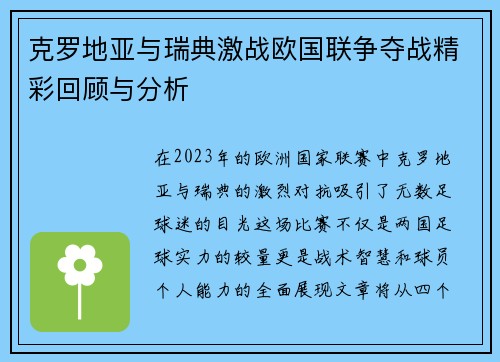 克罗地亚与瑞典激战欧国联争夺战精彩回顾与分析

在2023年的欧洲国家联赛中克罗地亚与瑞典的激烈对抗吸引了无数足球迷的目光这场比赛不仅是两国足球实力的较量更是战术智慧和球员个人能力的全面展现文章将从四个